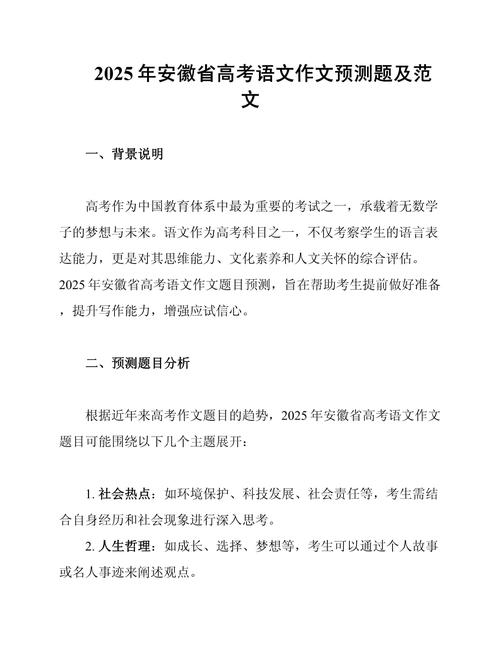 2025 年安徽省高考语文作文预测题及范文

一、背景说明

高考作为中国教育体系中最为重要的考试之一，承载着无数学子的梦想与未来。语文作为高考科目之一，不仅考察学生的语言表达能力，更是对其思维能力、文化素养和人文关怀的综合评估。2025 年安徽省高考语文作文题目预测，旨在帮助考生提前做好准备，提升写作能力，增强应试信心。

二、预测题目分析

根据近年来高考作文题目的趋势，2025 年安徽省高考语文作文题目可能围绕以下几个主题展开：

1. 社会热点：如环境保护、科技发展、社会责任等，考生需结合自身经历和社会现象进行深入思考。

2. 人生哲理：如成长、选择、梦想等，考生可以通过个人故事或名人事迹来阐述观点。